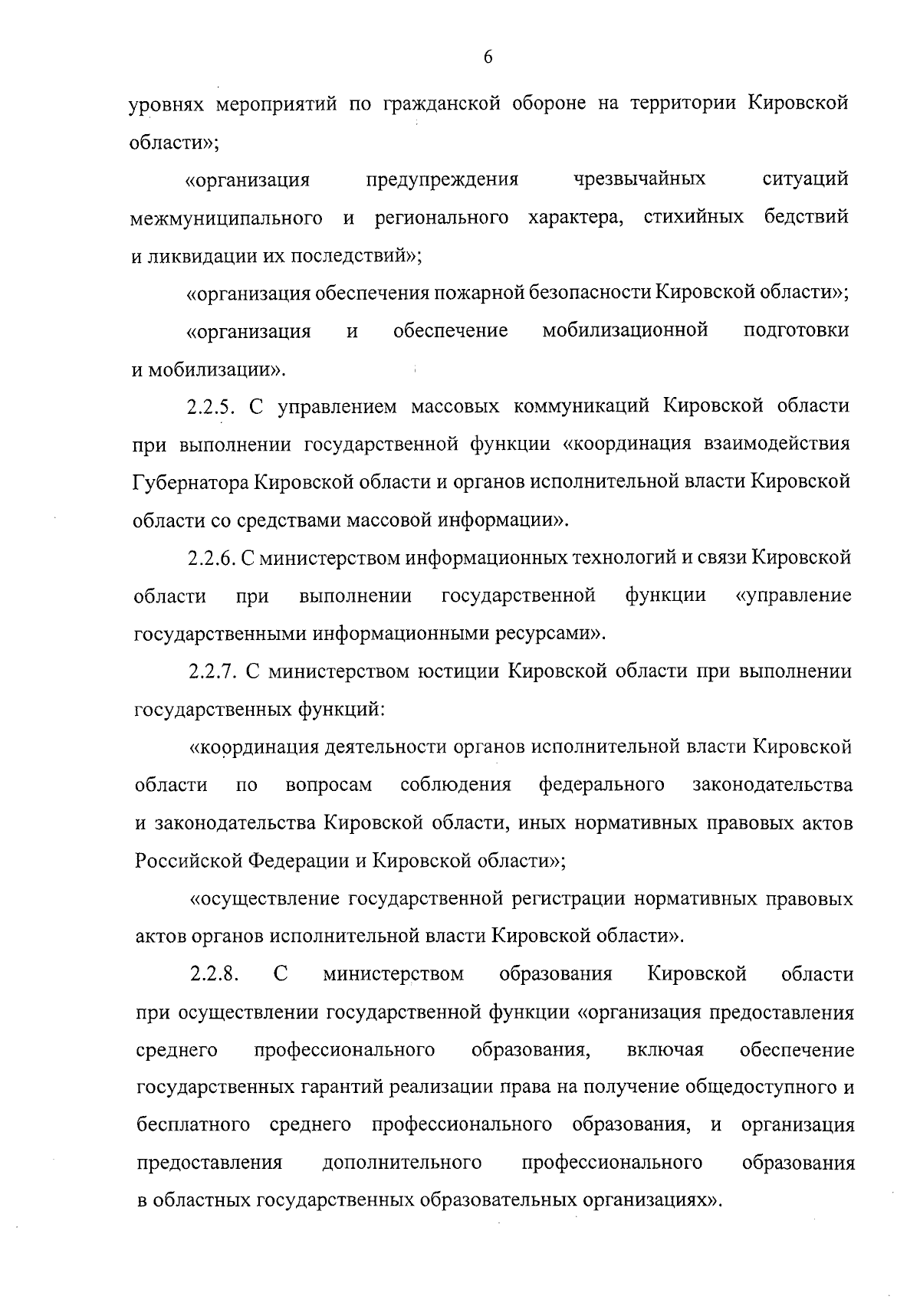 6

уровнях мероприятий по гражданской обороне на территории Кировской области»;

«организация предупреждения чрезвычайных ситуаций межмуниципального и регионального характера, стихийных бедствий и ликвидации их последствий»;

«организация обеспечения пожарной безопасности Кировской области»;

«организация и обеспечение мобилизационной подготовки и мобилизации».

2.2.5. С управлением массовых коммуникаций Кировской области при выполнении государственной функции «координация взаимодействия Губернатора Кировской области и органов исполнительной власти Кировской области со средствами массовой информации».

2.2.6. С министерством информационных технологий и связи Кировской области при выполнении государственной функции «управление государственными информационными ресурсами».

2.2.7. С министерством юстиции Кировской области при выполнении государственных функций:

«координация деятельности органов исполнительной власти Кировской области по вопросам соблюдения федерального законодательства и законодательства Кировской области, иных нормативных правовых актов Российской Федерации и Кировской области»;

«осуществление государственной регистрации нормативных правовых актов органов исполнительной власти Кировской области».

2.2.8. С министерством образования Кировской области при осуществлении государственной функции «организация предоставления среднего профессионального образования, включая обеспечение государственных гарантий реализации права на получение общедоступного и бесплатного среднего профессионального образования, и организация предоставления дополнительного профессионального образования в областных государственных образовательных организациях».